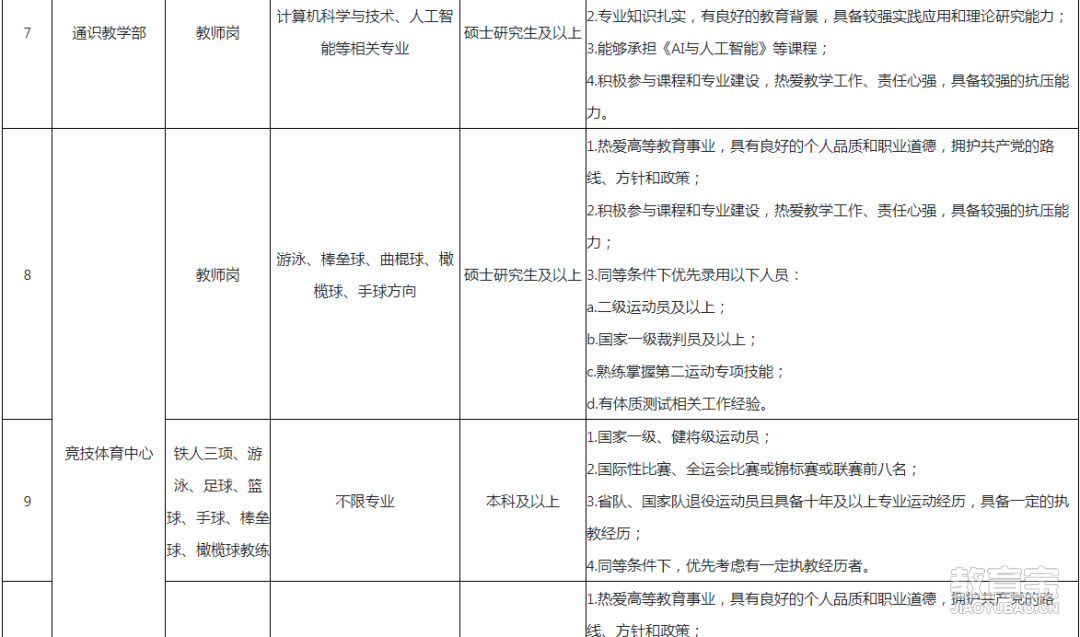 | 7 | 通识教学部 | 教师岗 | 计算机科学与技术、人工智能等相关专业 | 硕士研究生及以上 | 2.专业知识扎实，有良好的教育背景，具备较强实践应用和理论研究能力；3.能够承担《AI与人工智能》等课程；4.积极参与课程和专业建设，热爱教学工作、责任心强，具备较强的抗压能力。 |
|---|---|---|---|---|---|
| 8 | 竞技体育中心 | 教师岗 | 游泳、棒垒球、曲棍球、橄榄球、手球方向 | 硕士研究生及以上 | 1.热爱高等教育事业，具有良好的个人品质和职业道德，拥护共产党的路线、方针和政策；2.积极参与课程和专业建设，热爱教学工作、责任心强，具备较强的抗压能力；3.同等条件下优先录用以下人员：a.二级运动员及以上；b.国家一级裁判员及以上；c.熟练掌握第二运动专项技能；d.有体质测试相关工作经验。 |
| 9 |  | 铁人三项、游泳、足球、篮球、手球、棒垒球、橄榄球教练 | 不限专业 | 本科及以上 | 1.国家一级、健将级运动员；2.国际性比赛、全运会比赛或锦标赛或联赛前八名；3.省队、国家队退役运动员且具备十年及以上专业运动经历，具备一定的执教经历；4.同等条件下，优先考虑有一定执教经历者。 |
|  |  |  |  |  | 1.热爱高等教育事业，具有良好的个人品质和职业道德，拥护共产党的路线、方针和政策； |

教育宝
JIAOYUBAO.CN